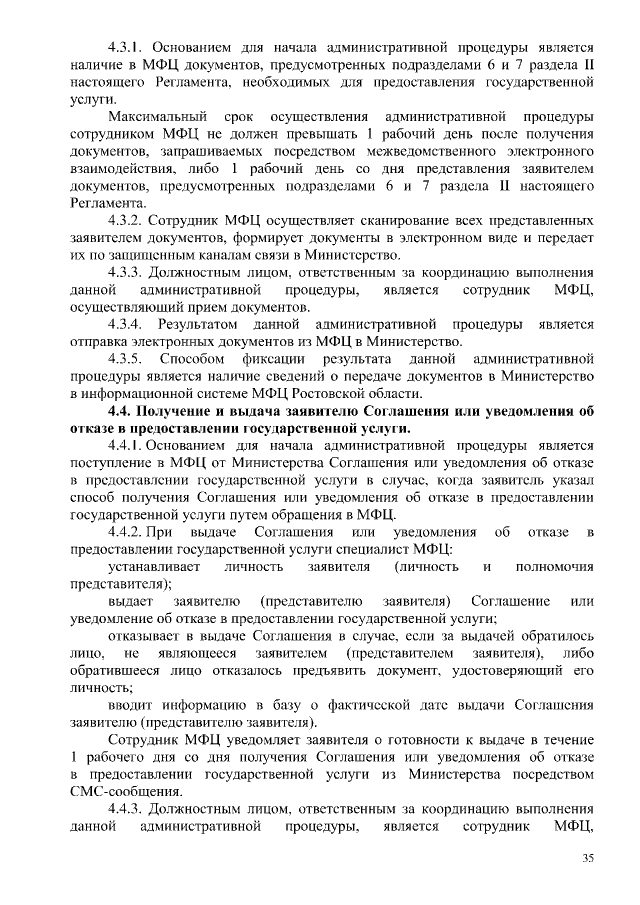 4.3.1. Основанием для начала административной процедуры является наличие в МФЦ документов, предусмотренных подразделами 6 и 7 раздела II настоящего Регламента, необходимых для предоставления государственной услуги.

Максимальный срок осуществления административной процедуры сотрудником МФЦ не должен превышать 1 рабочий день после получения документов, запрашиваемых посредством межведомственного электронного взаимодействия, либо 1 рабочий день со дня представления заявителем документов, предусмотренных подразделами 6 и 7 раздела II настоящего Регламента.

4.3.2. Сотрудник МФЦ осуществляет сканирование всех представленных заявителем документов, формирует документы в электронном виде и передает их по защищенным каналам связи в Министерство.

4.3.3. Должностным лицом, ответственным за координацию выполнения данной административной процедуры, является сотрудник МФЦ, осуществляющий прием документов.

4.3.4. Результатом данной административной процедуры является отправка электронных документов из МФЦ в Министерство.

4.3.5. Способом фиксации результата данной административной процедуры является наличие сведений о передаче документов в Министерство в информационной системе МФЦ Ростовской области.

4.4. Получение и выдача заявителю Соглашения или уведомления об отказе в предоставлении государственной услуги.

4.4.1. Основанием для начала административной процедуры является поступление в МФЦ от Министерства Соглашения или уведомления об отказе в предоставлении государственной услуги в случае, когда заявитель указал способ получения Соглашения или уведомления об отказе в предоставлении государственной услуги путем обращения в МФЦ.

4.4.2. При выдаче Соглашения или уведомления об отказе в предоставлении государственной услуги специалист МФЦ:

устанавливает личность заявителя (личность и полномочия представителя);

выдает заявителю (представителю заявителя) Соглашение или уведомление об отказе в предоставлении государственной услуги;

отказывает в выдаче Соглашения в случае, если за выдачей обратилось лицо, не являющееся заявителем (представителем заявителя), либо обратившееся лицо отказалось предъявить документ, удостоверяющий его личность;

вводит информацию в базу о фактической дате выдачи Соглашения заявителю (представителю заявителя).

Сотрудник МФЦ уведомляет заявителя о готовности к выдаче в течение 1 рабочего дня со дня получения Соглашения или уведомления об отказе в предоставлении государственной услуги из Министерства посредством СМС-сообщения.

4.4.3. Должностным лицом, ответственным за координацию выполнения данной административной процедуры, является сотрудник МФЦ,

35